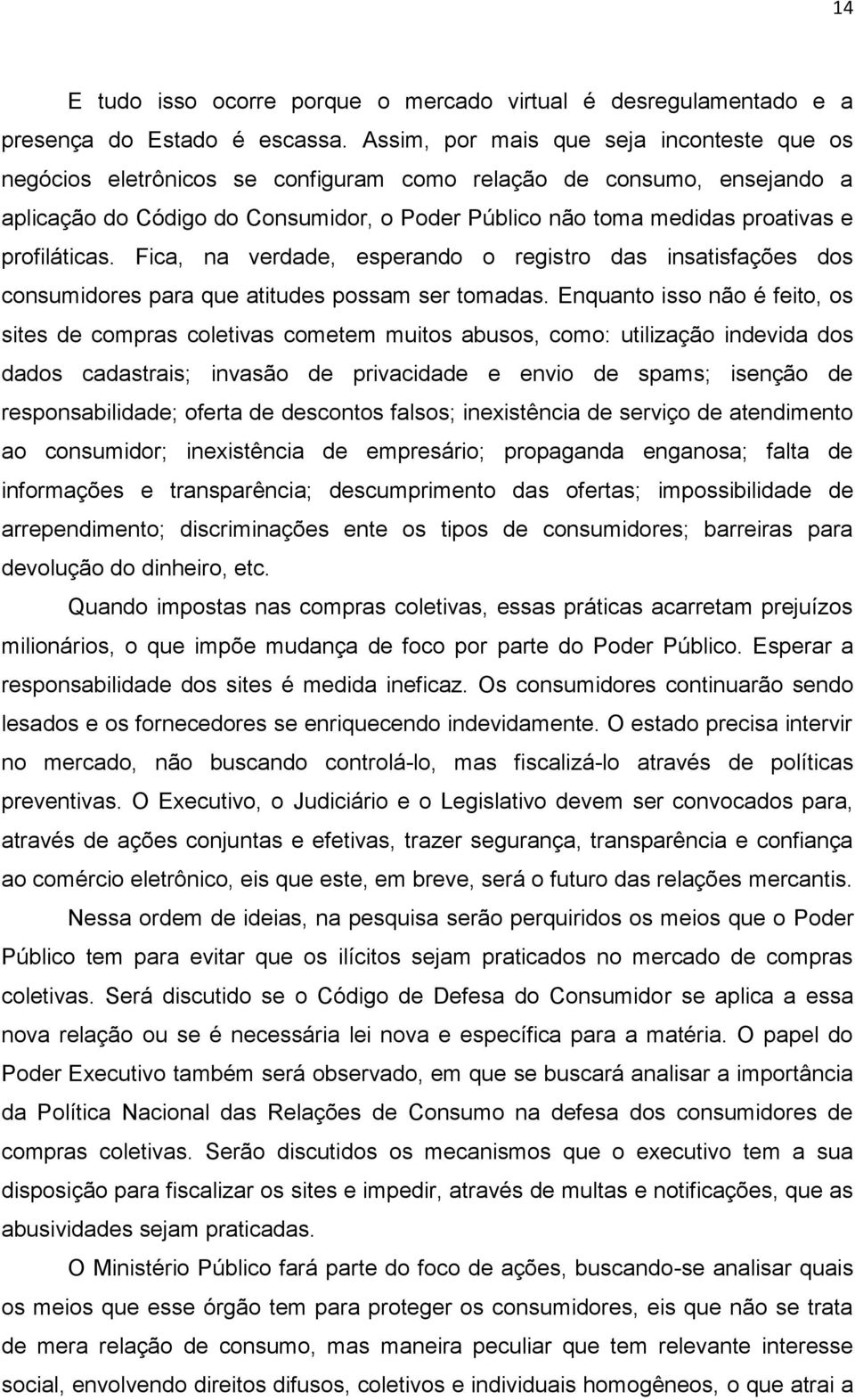 14

E tudo isso ocorre porque o mercado virtual é desregulamentado e a presença do Estado é escassa. Assim, por mais que seja inconteste que os negócios eletrônicos se configuram como relação de consumo, ensejando a aplicação do Código do Consumidor, o Poder Público não toma medidas proativas e profiláticas. Fica, na verdade, esperando o registro das insatisfações dos consumidores para que atitudes possam ser tomadas. Enquanto isso não é feito, os sites de compras coletivas cometem muitos abusos, como: utilização indevida dos dados cadastrais; invasão de privacidade e envio de spams; isenção de responsabilidade; oferta de descontos falsos; inexistência de serviço de atendimento ao consumidor; inexistência de empresário; propaganda enganosa; falta de informações e transparência; descumprimento das ofertas; impossibilidade de arrependimento; discriminações ente os tipos de consumidores; barreiras para devolução do dinheiro, etc.

Quando impostas nas compras coletivas, essas práticas acarretam prejuízos milionários, o que impõe mudança de foco por parte do Poder Público. Esperar a responsabilidade dos sites é medida ineficaz. Os consumidores continuarão sendo lesados e os fornecedores se enriquecendo indevidamente. O estado precisa intervir no mercado, não buscando controlá-lo, mas fiscalizá-lo através de políticas preventivas. O Executivo, o Judiciário e o Legislativo devem ser convocados para, através de ações conjuntas e efetivas, trazer segurança, transparência e confiança ao comércio eletrônico, eis que este, em breve, será o futuro das relações mercantis.

Nessa ordem de ideias, na pesquisa serão perquiridos os meios que o Poder Público tem para evitar que os ilícitos sejam praticados no mercado de compras coletivas. Será discutido se o Código de Defesa do Consumidor se aplica a essa nova relação ou se é necessária lei nova e específica para a matéria. O papel do Poder Executivo também será observado, em que se buscará analisar a importância da Política Nacional das Relações de Consumo na defesa dos consumidores de compras coletivas. Serão discutidos os mecanismos que o executivo tem a sua disposição para fiscalizar os sites e impedir, através de multas e notificações, que as abusividades sejam praticadas.

O Ministério Público fará parte do foco de ações, buscando-se analisar quais os meios que esse órgão tem para proteger os consumidores, eis que não se trata de mera relação de consumo, mas maneira peculiar que tem relevante interesse social, envolvendo direitos difusos, coletivos e individuais homogêneos, o que atrai a